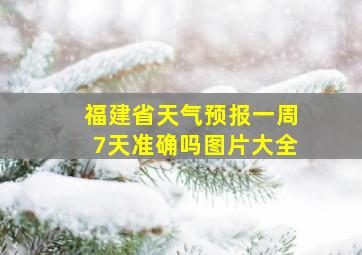 福建省天气预报一周
7天准确吗图片大全